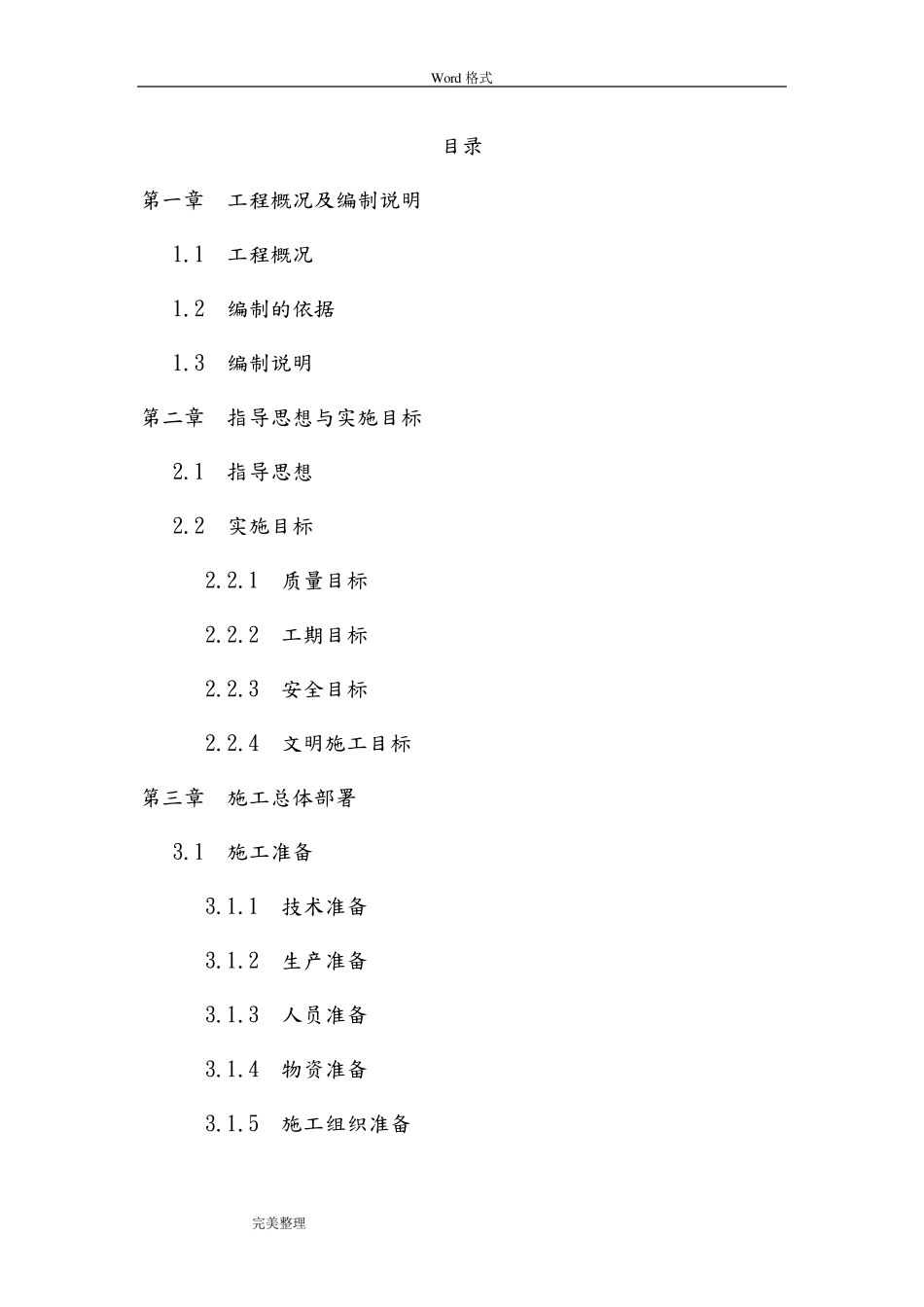 Word 格式

目录

第一章　工程概况及编制说明

1.1　工程概况

1.2　编制的依据

1.3　编制说明

第二章　指导思想与实施目标

2.1　指导思想

2.2　实施目标

2.2.1　质量目标

2.2.2　工期目标

2.2.3　安全目标

2.2.4　文明施工目标

第三章　施工总体部署

3.1　施工准备

3.1.1　技术准备

3.1.2　生产准备

3.1.3　人员准备

3.1.4　物资准备

3.1.5　施工组织准备

完美整理